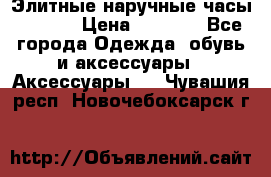 Элитные наручные часы Цена Все города Одежда обувь и аксессуары Аксессуары Чувашия респ Новочебоксарск г

http://Объявлений.сайт